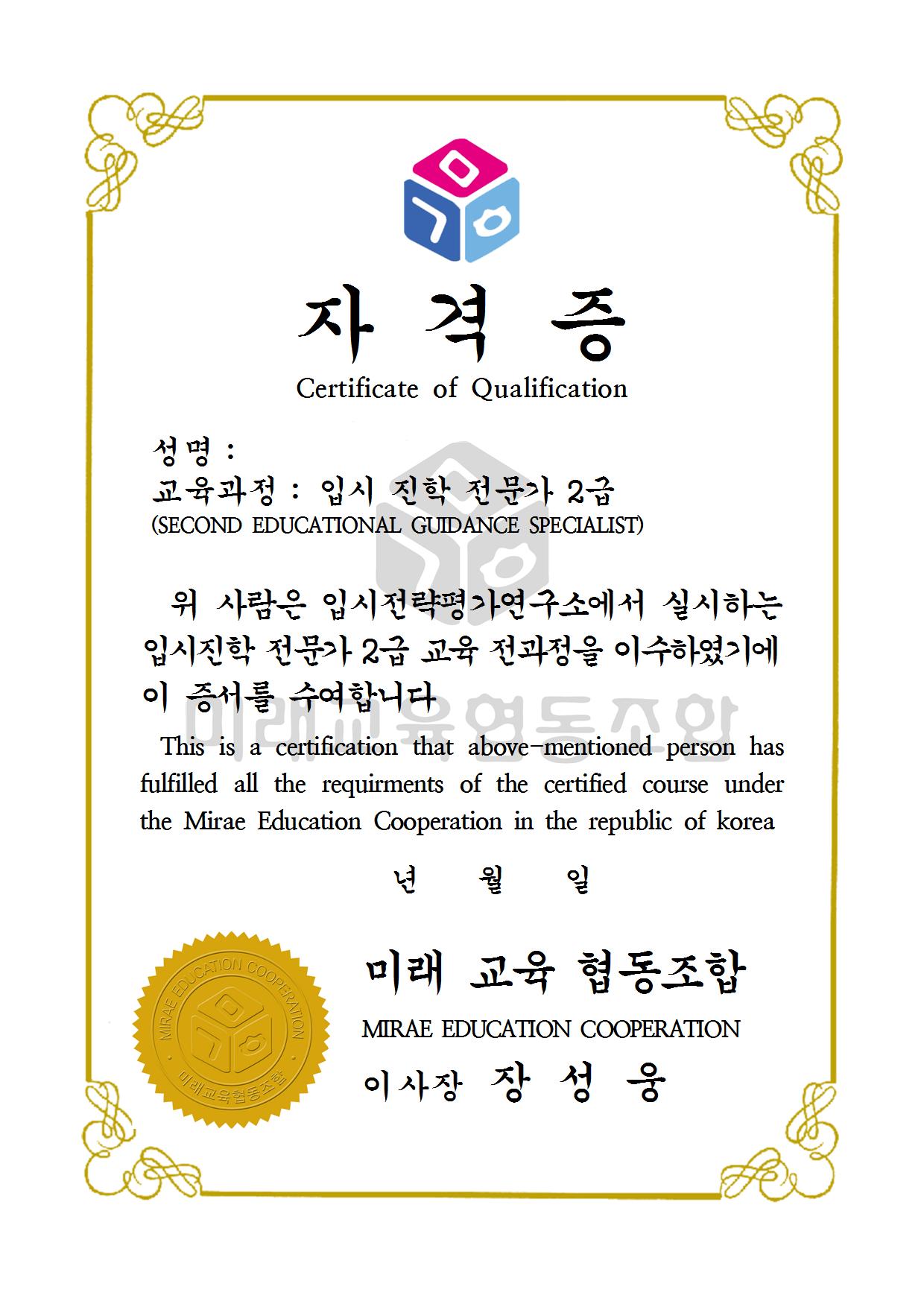 자 격 증
Certificate of Qualification

성명 :
교육과정 : 입시 진학 전문가 2급
(SECOND EDUCATIONAL GUIDANCE SPECIALIST)

위 사람은 입시전략평가연구소에서 실시하는 입시진학 전문가 2급 교육 전과정을 이수하였기에 이 증서를 수여합니다

미래교육협동조합

This is a certification that above-mentioned person has fulfilled all the requirments of the certified course under the Mirae Education Cooperation in the republic of korea

년 월 일

MIRAE EDUCATION COOPERATION
미래교육협동조합

미래 교육 협동조합
MIRAE EDUCATION COOPERATION
이사장 장 성 웅